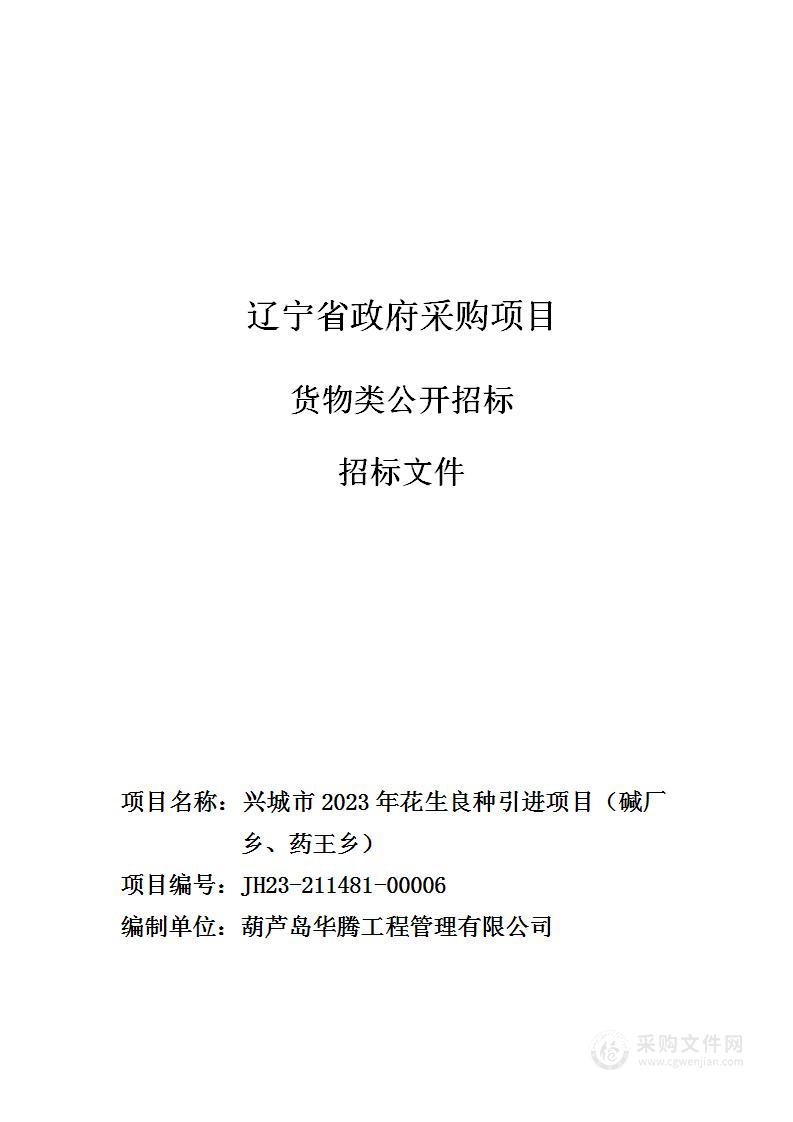 辽宁省政府采购项目

货物类公开招标

招标文件

项目名称：兴城市 2023 年花生良种引进项目（碱厂乡、药王乡）

项目编号：JH23-211481-00006

编制单位：葫芦岛华腾工程管理有限公司

采购文件网
www.cgwenjian.com